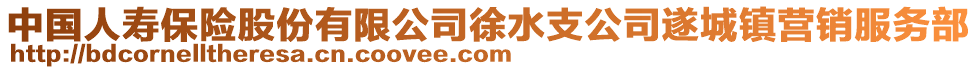 中国人寿保险股份有限公司徐水支公司遂城镇营销服务部
http://bdcornelltheresa.cn.coovee.com